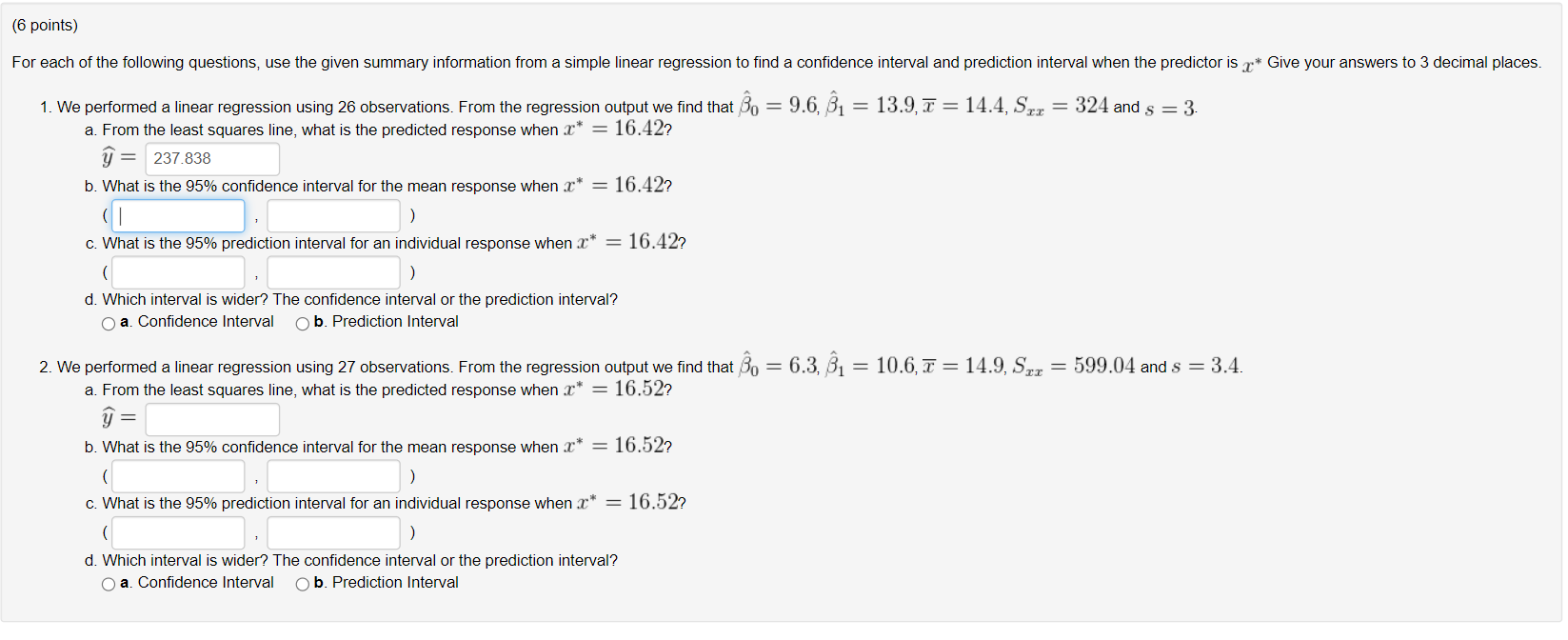 (6 points)

For each of the following questions, use the given summary information from a simple linear regression to find a confidence interval and prediction interval when the predictor is $x^*$ Give your answers to 3 decimal places.

1. We performed a linear regression using 26 observations. From the regression output we find that $\hat{\beta}_0 = 9.6$, $\hat{\beta}_1 = 13.9$, $\overline{x} = 14.4$, $S_{xx} = 324$ and $s = 3$.

a. From the least squares line, what is the predicted response when $x^* = 16.42$?

$\hat{y} =$ 237.838

b. What is the 95% confidence interval for the mean response when $x^* = 16.42$?

( , )

c. What is the 95% prediction interval for an individual response when $x^* = 16.42$?

( , )

d. Which interval is wider? The confidence interval or the prediction interval?

a. Confidence Interval b. Prediction Interval

2. We performed a linear regression using 27 observations. From the regression output we find that $\hat{\beta}_0 = 6.3$, $\hat{\beta}_1 = 10.6$, $\overline{x} = 14.9$, $S_{xx} = 599.04$ and $s = 3.4$.

a. From the least squares line, what is the predicted response when $x^* = 16.52$?

$\hat{y} =$

b. What is the 95% confidence interval for the mean response when $x^* = 16.52$?

( , )

c. What is the 95% prediction interval for an individual response when $x^* = 16.52$?

( , )

d. Which interval is wider? The confidence interval or the prediction interval?

a. Confidence Interval b. Prediction Interval